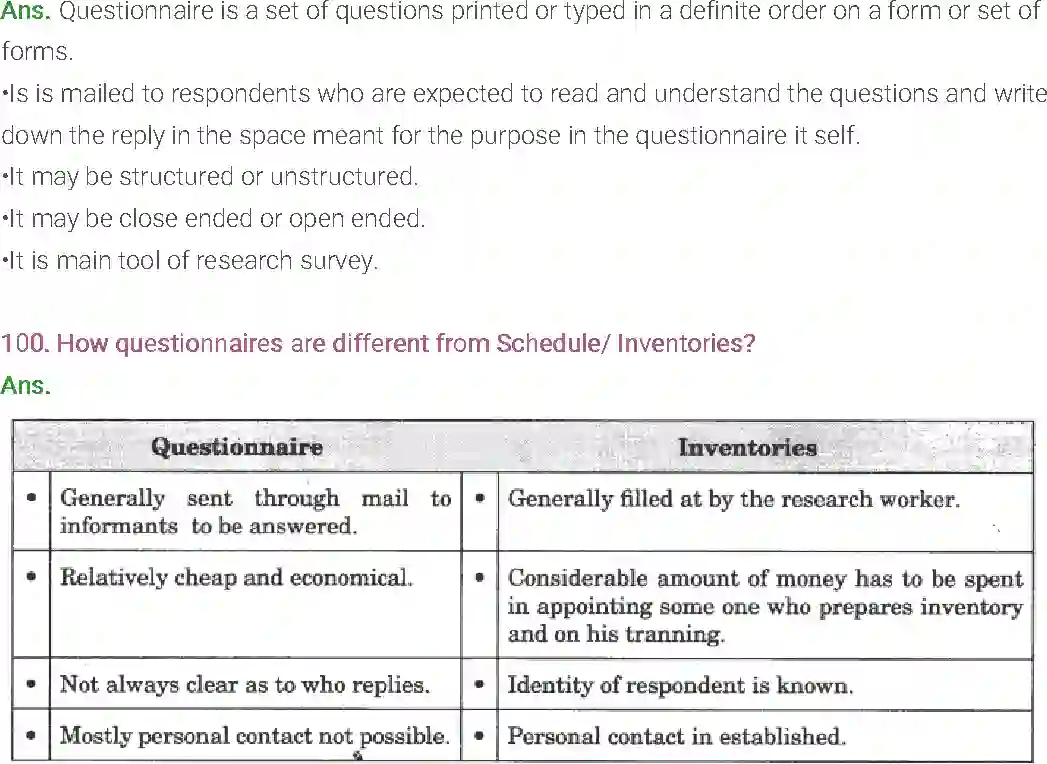 Ans. Questionnaire is a set of questions printed or typed in a definite order on a form or set of forms.
•Is is mailed to respondents who are expected to read and understand the questions and write down the reply in the space meant for the purpose in the questionnaire it self.
•It may be structured or unstructured.
•It may be close ended or open ended.
•It is main tool of research survey.

100. How questionnaires are different from Schedule/ Inventories?
Ans.

| Questionnaire | Inventories |
|---|---|
| • Generally sent through mail to informants to be answered. | • Generally filled at by the research worker. |
| • Relatively cheap and economical. | • Considerable amount of money has to be spent in appointing some one who prepares inventory and on his tranning. |
| • Not always clear as to who replies. | • Identity of respondent is known. |
| • Mostly personal contact not possible. | • Personal contact in established. |